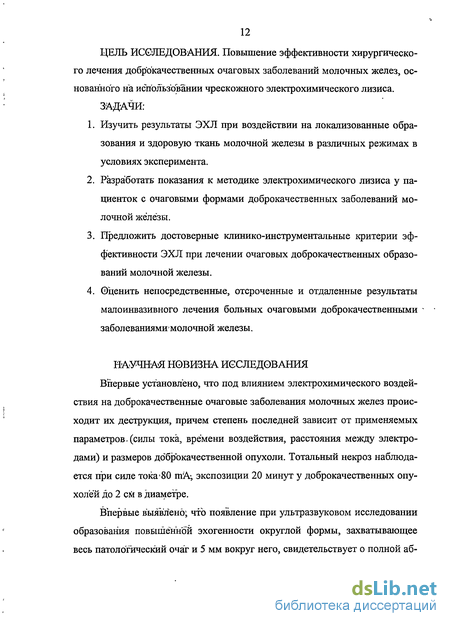 12

ЦЕЛЬ ИССЛЕДОВАНИЯ. Повышение эффективности хирургического лечения доброкачественных очаговых заболеваний молочных желез, основанного на использовании чрескожного электрохимического лизиса.

ЗАДАЧИ:

1. Изучить результаты ЭХЛ при воздействии на локализованные образования и здоровую ткань молочной железы в различных режимах в условиях эксперимента.

2. Разработать показания к методике электрохимического лизиса у пациенток с очаговыми формами доброкачественных заболеваний молочной железы.

3. Предложить достоверные клинико-инструментальные критерии эффективности ЭХЛ при лечении очаговых доброкачественных образований молочной железы.

4. Оценить непосредственные, отсроченные и отдаленные результаты малоинвазивного лечения больных очаговыми доброкачественными заболеваниями молочной железы.

НАУЧНАЯ НОВИЗНА ИССЛЕДОВАНИЯ

Впервые установлено, что под влиянием электрохимического воздействия на доброкачественные очаговые заболевания молочных желез происходит их деструкция, причем степень последней зависит от применяемых параметров (силы тока, времени воздействия, расстояния между электродами) и размеров доброкачественной опухоли. Тотальный некроз наблюдается при силе тока 80 mA, экспозиции 20 минут у доброкачественных опухолей до 2 см в диаметре.

Впервые выявлено, что появление при ультразвуковом исследовании образования повышенной эхогенности округлой формы, захватывающее весь патологический очаг и 5 мм вокруг него, свидетельствует о полной аб-

dsLib.net
библиотека диссертаций